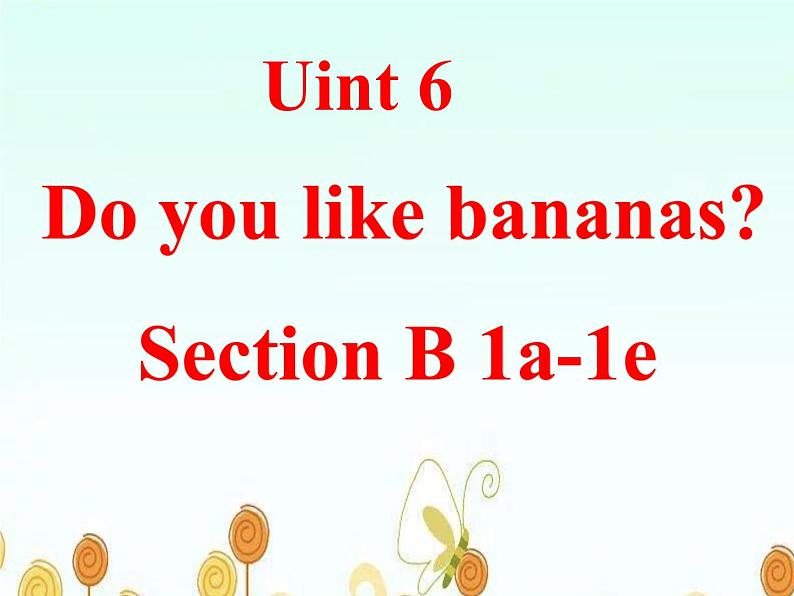 Uint 6

Do you like bananas?

Section B 1a-1e